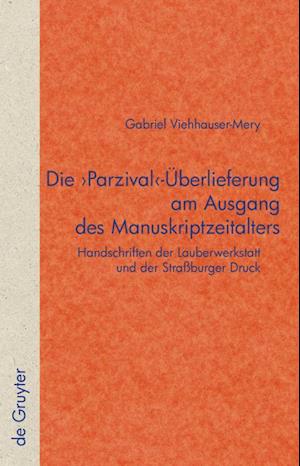 Gabriel Viehhauser-Mery

Die ›Parzival‹-Überlieferung am Ausgang des Manuskriptzeitalters

Handschriften der Lauberwerkstatt und der Straßburger Druck

de Gruyter